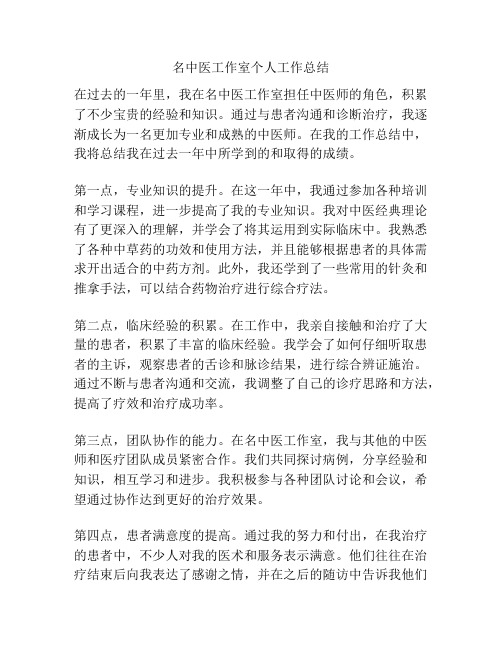 名中医工作室个人工作总结

在过去的一年里，我在名中医工作室担任中医师的角色，积累了不少宝贵的经验和知识。通过与患者沟通和诊断治疗，我逐渐成长为一名更加专业和成熟的中医师。在我的工作总结中，我将总结我在过去一年中所学到的和取得的成绩。

第一点，专业知识的提升。在这一年中，我通过参加各种培训和学习课程，进一步提高了我的专业知识。我对中医经典理论有了更深入的理解，并学会了将其运用到实际临床中。我熟悉了各种中草药的功效和使用方法，并且能够根据患者的具体需求开出适合的中药方剂。此外，我还学到了一些常用的针灸和推拿手法，可以结合药物治疗进行综合疗法。

第二点，临床经验的积累。在工作中，我亲自接触和治疗了大量的患者，积累了丰富的临床经验。我学会了如何仔细听取患者的主诉，观察患者的舌诊和脉诊结果，进行综合辨证施治。通过不断与患者沟通和交流，我调整了自己的诊疗思路和方法，提高了疗效和治疗成功率。

第三点，团队协作的能力。在名中医工作室，我与其他的中医师和医疗团队成员紧密合作。我们共同探讨病例，分享经验和知识，相互学习和进步。我积极参与各种团队讨论和会议，希望通过协作达到更好的治疗效果。

第四点，患者满意度的提高。通过我的努力和付出，在我治疗的患者中，不少人对我的医术和服务表示满意。他们往往在治疗结束后向我表达了感谢之情，并在之后的随访中告诉我他们